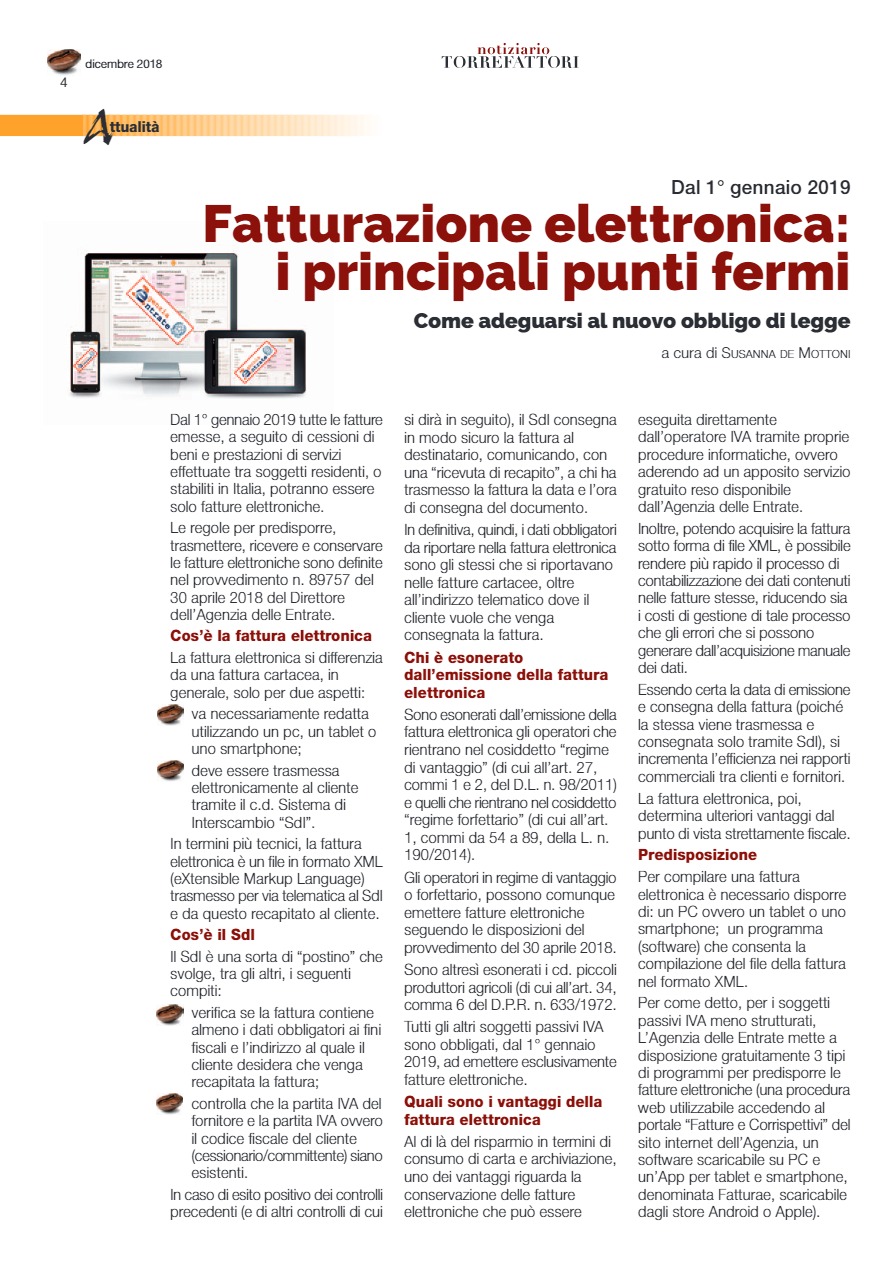 dicembre 2018
4

notiziario
TORREFATTORI

Attualità

Dal 1° gennaio 2019

Fatturazione elettronica: i principali punti fermi

Come adeguarsi al nuovo obbligo di legge

a cura di SUSANNA DE MOTTONI

Dal 1° gennaio 2019 tutte le fatture emesse, a seguito di cessioni di beni e prestazioni di servizi effettuate tra soggetti residenti, o stabiliti in Italia, potranno essere solo fatture elettroniche.

Le regole per predisporre, trasmettere, ricevere e conservare le fatture elettroniche sono definite nel provvedimento n. 89757 del 30 aprile 2018 del Direttore dell'Agenzia delle Entrate.

Cos'è la fattura elettronica

La fattura elettronica si differenzia da una fattura cartacea, in generale, solo per due aspetti:

va necessariamente redatta utilizzando un pc, un tablet o uno smartphone;

deve essere trasmessa elettronicamente al cliente tramite il c.d. Sistema di Interscambio "SdI".

In termini più tecnici, la fattura elettronica è un file in formato XML (eXtensible Markup Language) trasmesso per via telematica al SdI e da questo recapitato al cliente.

Cos'è il SdI

Il SdI è una sorta di "postino" che svolge, tra gli altri, i seguenti compiti:

verifica se la fattura contiene almeno i dati obbligatori ai fini fiscali e l'indirizzo al quale il cliente desidera che venga recapitata la fattura;

controlla che la partita IVA del fornitore e la partita IVA ovvero il codice fiscale del cliente (cessionario/committente) siano esistenti.

In caso di esito positivo dei controlli precedenti (e di altri controlli di cui si dirà in seguito), il SdI consegna in modo sicuro la fattura al destinatario, comunicando, con una "ricevuta di recapito", a chi ha trasmesso la fattura la data e l'ora di consegna del documento.

In definitiva, quindi, i dati obbligatori da riportare nella fattura elettronica sono gli stessi che si riportavano nelle fatture cartacee, oltre all'indirizzo telematico dove il cliente vuole che venga consegnata la fattura.

Chi è esonerato dall'emissione della fattura elettronica

Sono esonerati dall'emissione della fattura elettronica gli operatori che rientrano nel cosiddetto "regime di vantaggio" (di cui all'art. 27, commi 1 e 2, del D.L. n. 98/2011) e quelli che rientrano nel cosiddetto "regime forfettario" (di cui all'art. 1, commi da 54 a 89, della L. n. 190/2014).

Gli operatori in regime di vantaggio o forfettario, possono comunque emettere fatture elettroniche seguendo le disposizioni del provvedimento del 30 aprile 2018.

Sono altresì esonerati i cd. piccoli produttori agricoli (di cui all'art. 34, comma 6 del D.P.R. n. 633/1972.

Tutti gli altri soggetti passivi IVA sono obbligati, dal 1° gennaio 2019, ad emettere esclusivamente fatture elettroniche.

Quali sono i vantaggi della fattura elettronica

Al di là del risparmio in termini di consumo di carta e archiviazione, uno dei vantaggi riguarda la conservazione delle fatture elettroniche che può essere eseguita direttamente dall'operatore IVA tramite proprie procedure informatiche, ovvero aderendo ad un apposito servizio gratuito reso disponibile dall'Agenzia delle Entrate.

Inoltre, potendo acquisire la fattura sotto forma di file XML, è possibile rendere più rapido il processo di contabilizzazione dei dati contenuti nelle fatture stesse, riducendo sia i costi di gestione di tale processo che gli errori che si possono generare dall'acquisizione manuale dei dati.

Essendo certa la data di emissione e consegna della fattura (poiché la stessa viene trasmessa e consegnata solo tramite SdI), si incrementa l'efficienza nei rapporti commerciali tra clienti e fornitori.

La fattura elettronica, poi, determina ulteriori vantaggi dal punto di vista strettamente fiscale.

Predisposizione

Per compilare una fattura elettronica è necessario disporre di: un PC ovvero un tablet o uno smartphone; un programma (software) che consenta la compilazione del file della fattura nel formato XML.

Per come detto, per i soggetti passivi IVA meno strutturati, L'Agenzia delle Entrate mette a disposizione gratuitamente 3 tipi di programmi per predisporre le fatture elettroniche (una procedura web utilizzabile accedendo al portale "Fatture e Corrispettivi" del sito internet dell'Agenzia, un software scaricabile su PC e un'App per tablet e smartphone, denominata Fatturae, scaricabile dagli store Android o Apple).